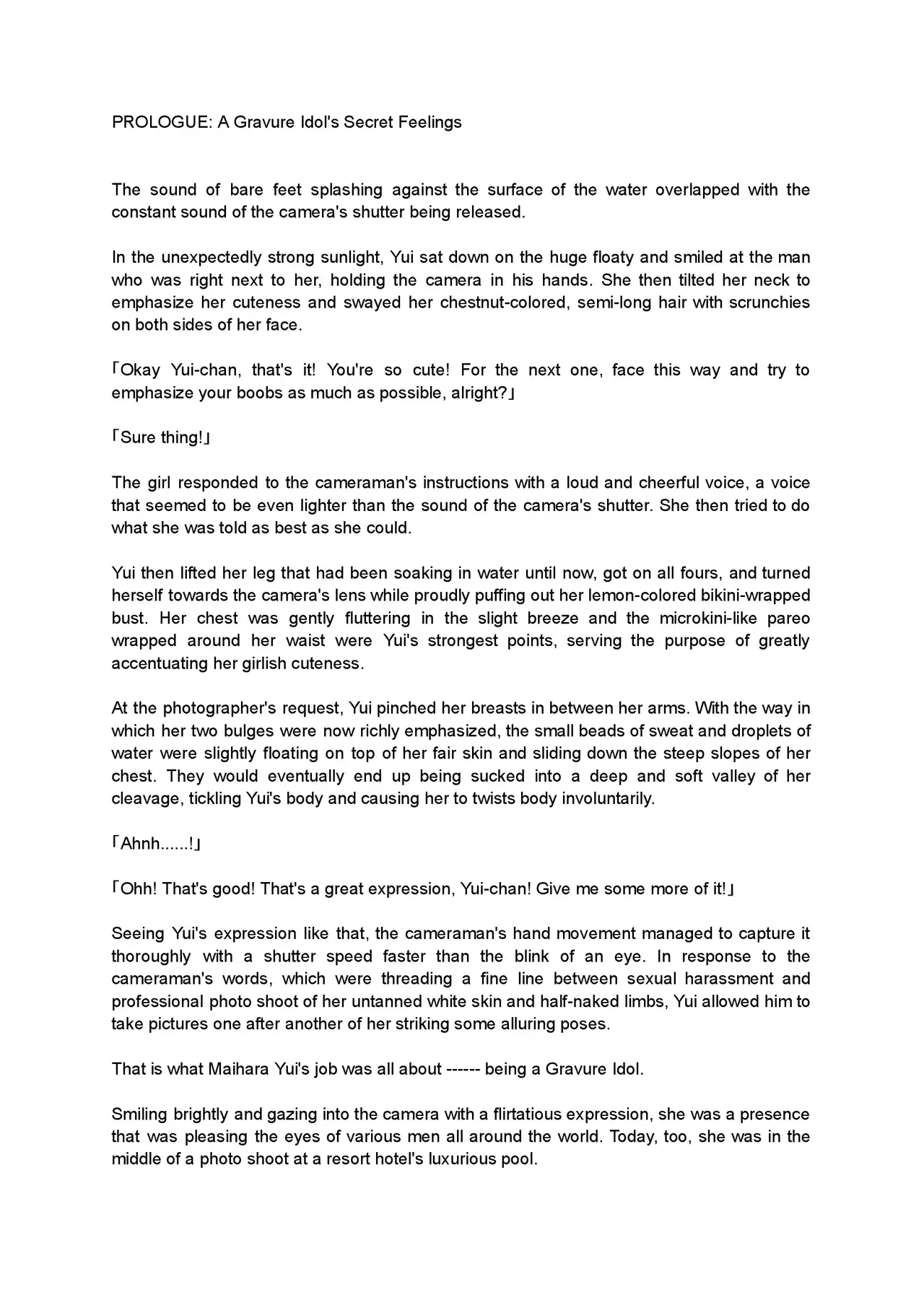 PROLOGUE: A Gravure Idol's Secret Feelings

The sound of bare feet splashing against the surface of the water overlapped with the constant sound of the camera's shutter being released.

In the unexpectedly strong sunlight, Yui sat down on the huge floaty and smiled at the man who was right next to her, holding the camera in his hands. She then tilted her neck to emphasize her cuteness and swayed her chestnut-colored, semi-long hair with scrunchies on both sides of her face.

「Okay Yui-chan, that's it! You're so cute! For the next one, face this way and try to emphasize your boobs as much as possible, alright?」

「Sure thing!」

The girl responded to the cameraman's instructions with a loud and cheerful voice, a voice that seemed to be even lighter than the sound of the camera's shutter. She then tried to do what she was told as best as she could.

Yui then lifted her leg that had been soaking in water until now, got on all fours, and turned herself towards the camera's lens while proudly puffing out her lemon-colored bikini-wrapped bust. Her chest was gently fluttering in the slight breeze and the microkini-like pareo wrapped around her waist were Yui's strongest points, serving the purpose of greatly accentuating her girlish cuteness.

At the photographer's request, Yui pinched her breasts in between her arms. With the way in which her two bulges were now richly emphasized, the small beads of sweat and droplets of water were slightly floating on top of her fair skin and sliding down the steep slopes of her chest. They would eventually end up being sucked into a deep and soft valley of her cleavage, tickling Yui's body and causing her to twists body involuntarily.

「Ahnh......!」

「Ohh! That's good! That's a great expression, Yui-chan! Give me some more of it!」

Seeing Yui's expression like that, the cameraman's hand movement managed to capture it thoroughly with a shutter speed faster than the blink of an eye. In response to the cameraman's words, which were threading a fine line between sexual harassment and professional photo shoot of her untanned white skin and half-naked limbs, Yui allowed him to take pictures one after another of her striking some alluring poses.

That is what Maihara Yui's job was all about ------ being a Gravure Idol.

Smiling brightly and gazing into the camera with a flirtatious expression, she was a presence that was pleasing the eyes of various men all around the world. Today, too, she was in the middle of a photo shoot at a resort hotel's luxurious pool.